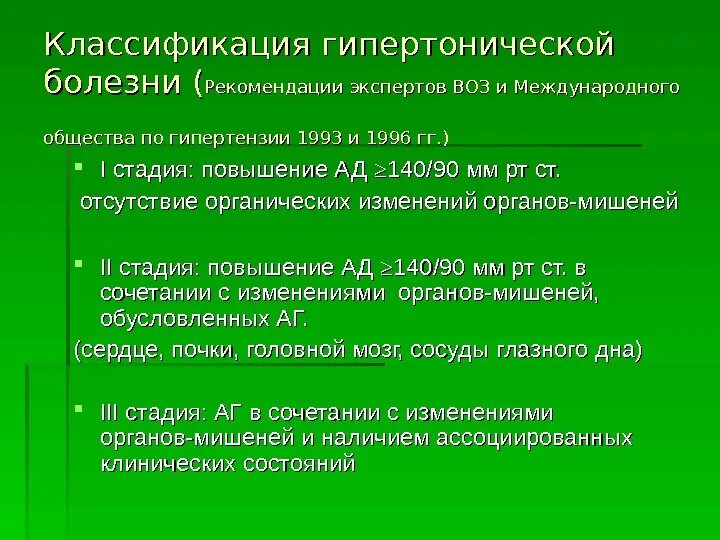 Классификация гипертонической болезни (Рекомендации экспертов ВОЗ и Международного общества по гипертензии 1993 и 1996 гг.)

I стадия: повышение АД $\geq$140/90 мм рт ст.
отсутствие органических изменений органов-мишеней

II стадия: повышение АД $\geq$140/90 мм рт ст. в сочетании с изменениями органов-мишеней, обусловленных АГ.
(сердце, почки, головной мозг, сосуды глазного дна)

III стадия: АГ в сочетании с изменениями органов-мишеней и наличием ассоциированных клинических состояний